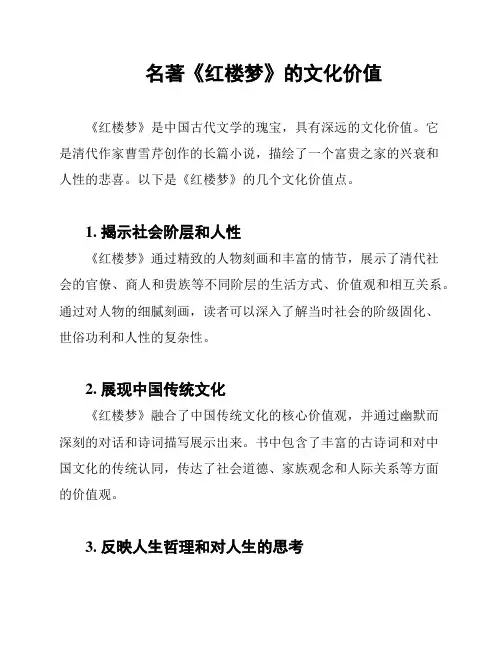 名著《红楼梦》的文化价值

《红楼梦》是中国古代文学的瑰宝，具有深远的文化价值。它是清代作家曹雪芹创作的长篇小说，描绘了一个富贵之家的兴衰和人性的悲喜。以下是《红楼梦》的几个文化价值点。

1. 揭示社会阶层和人性

《红楼梦》通过精致的人物刻画和丰富的情节，展示了清代社会的官僚、商人和贵族等不同阶层的生活方式、价值观和相互关系。通过对人物的细腻刻画，读者可以深入了解当时社会的阶级固化、世俗功利和人性的复杂性。

2. 展现中国传统文化

《红楼梦》融合了中国传统文化的核心价值观，并通过幽默而深刻的对话和诗词描写展示出来。书中包含了丰富的古诗词和对中国文化的传统认同，传达了社会道德、家族观念和人际关系等方面的价值观。

3. 反映人生哲理和对人生的思考